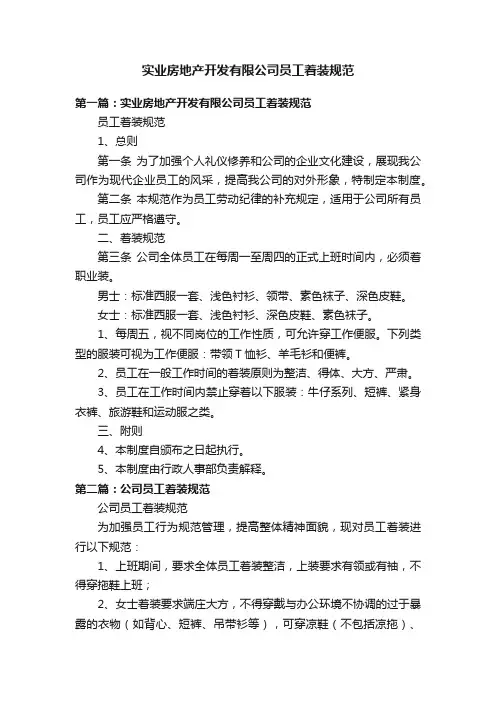 实业房地产开发有限公司员工着装规范

第一篇：实业房地产开发有限公司员工着装规范

员工着装规范

1、总则

第一条 为了加强个人礼仪修养和公司的企业文化建设，展现我公司作为现代企业员工的风采，提高我公司的对外形象，特制定本制度。

第二条 本规范作为员工劳动纪律的补充规定，适用于公司所有员工，员工应严格遵守。

二、着装规范

第三条 公司全体员工在每周一至周四的正式上班时间内，必须着职业装。

男士：标准西服一套、浅色衬衫、领带、素色袜子、深色皮鞋。

女士：标准西服一套、浅色衬衫、深色皮鞋、素色袜子。

1、每周五，视不同岗位的工作性质，可允许穿工作便服。下列类型的服装可视为工作便服：带领T恤衫、羊毛衫和便裤。

2、员工在一般工作时间的着装原则为整洁、得体、大方、严肃。

3、员工在工作时间内禁止穿着以下服装：牛仔系列、短裤、紧身衣裤、旅游鞋和运动服之类。

三、附则

4、本制度自颁布之日起执行。

5、本制度由行政人事部负责解释。

第二篇：公司员工着装规范

公司员工着装规范

为加强员工行为规范管理，提高整体精神面貌，现对员工着装进行以下规范：

1、上班期间，要求全体员工着装整洁，上装要求有领或有袖，不得穿拖鞋上班；

2、女士着装要求端庄大方，不得穿戴与办公环境不协调的过于暴露的衣物（如背心、短裤、吊带衫等），可穿凉鞋（不包括凉拖）、